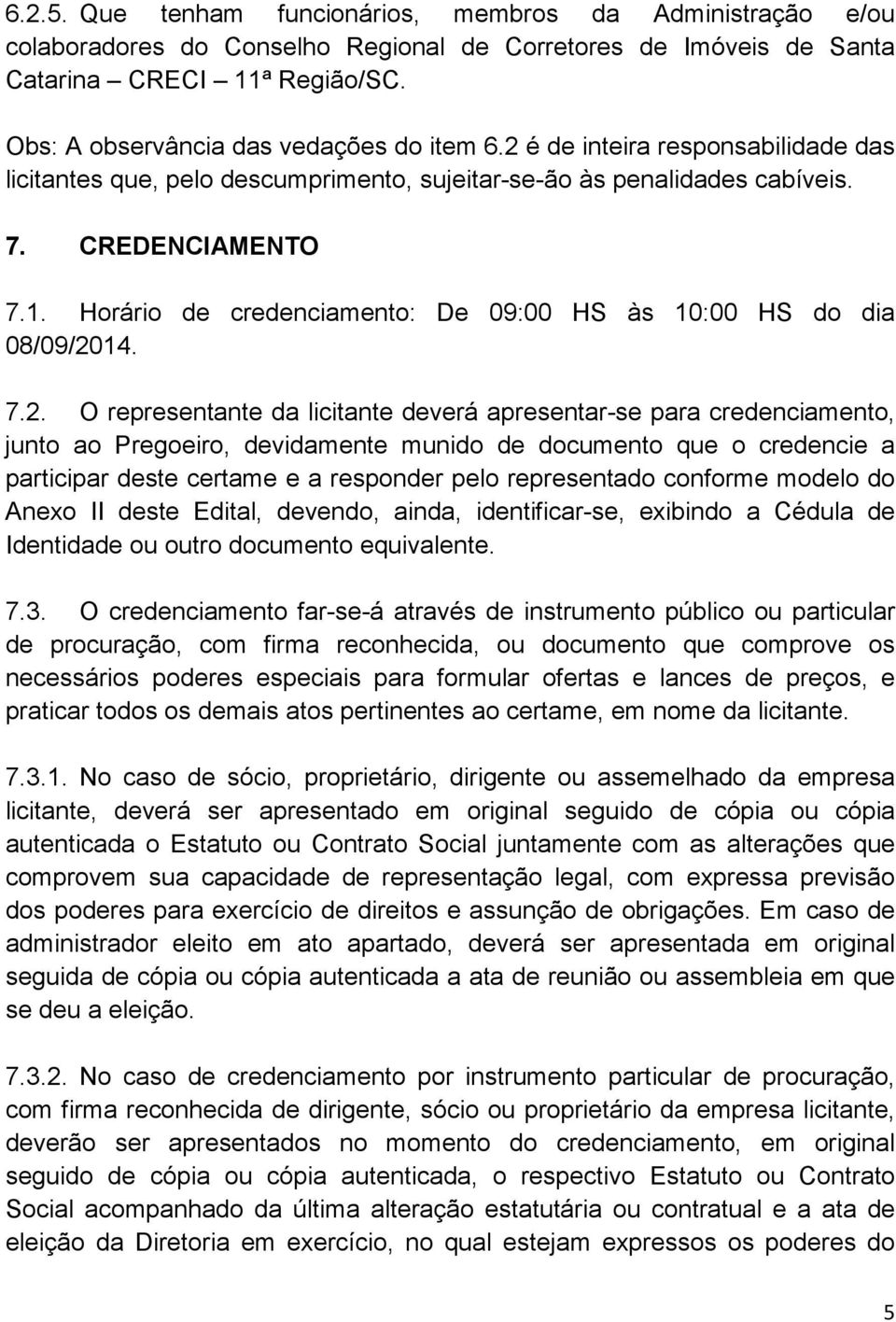 6.2.5. Que tenham funcionários, membros da Administração e/ou colaboradores do Conselho Regional de Corretores de Imóveis de Santa Catarina – CRECI – 11ª Região/SC.

Obs: A observância das vedações do item 6.2 é de inteira responsabilidade das licitantes que, pelo descumprimento, sujeitar-se-ão às penalidades cabíveis.

7. CREDENCIAMENTO

7.1. Horário de credenciamento: De 09:00 HS às 10:00 HS do dia 08/09/2014.

7.2. O representante da licitante deverá apresentar-se para credenciamento, junto ao Pregoeiro, devidamente munido de documento que o credencie a participar deste certame e a responder pelo representado conforme modelo do Anexo II deste Edital, devendo, ainda, identificar-se, exibindo a Cédula de Identidade ou outro documento equivalente.

7.3. O credenciamento far-se-á através de instrumento público ou particular de procuração, com firma reconhecida, ou documento que comprove os necessários poderes especiais para formular ofertas e lances de preços, e praticar todos os demais atos pertinentes ao certame, em nome da licitante.

7.3.1. No caso de sócio, proprietário, dirigente ou assemelhado da empresa licitante, deverá ser apresentado em original seguido de cópia ou cópia autenticada o Estatuto ou Contrato Social juntamente com as alterações que comprovem sua capacidade de representação legal, com expressa previsão dos poderes para exercício de direitos e assunção de obrigações. Em caso de administrador eleito em ato apartado, deverá ser apresentada em original seguida de cópia ou cópia autenticada a ata de reunião ou assembleia em que se deu a eleição.

7.3.2. No caso de credenciamento por instrumento particular de procuração, com firma reconhecida de dirigente, sócio ou proprietário da empresa licitante, deverão ser apresentados no momento do credenciamento, em original seguido de cópia ou cópia autenticada, o respectivo Estatuto ou Contrato Social acompanhado da última alteração estatutária ou contratual e a ata de eleição da Diretoria em exercício, no qual estejam expressos os poderes do

5